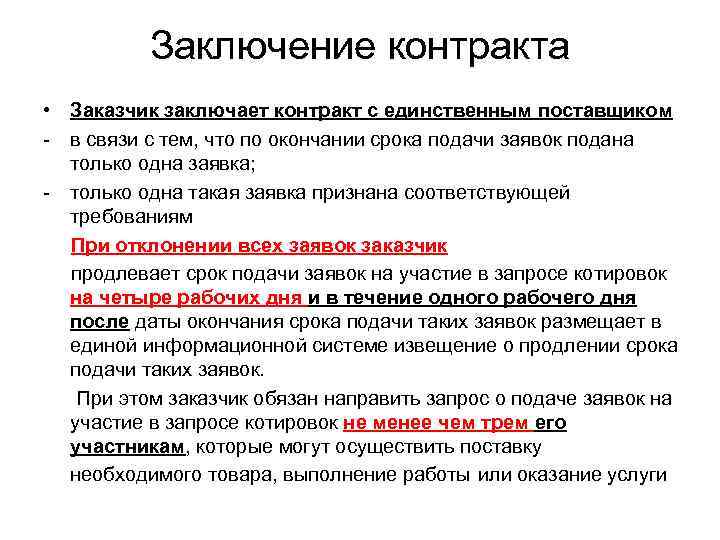 Заключение контракта

• Заказчик заключает контракт с единственным поставщиком
- в связи с тем, что по окончании срока подачи заявок подана только одна заявка;
- только одна такая заявка признана соответствующей требованиям

При отклонении всех заявок заказчик

продлевает срок подачи заявок на участие в запросе котировок на четыре рабочих дня и в течение одного рабочего дня после даты окончания срока подачи таких заявок размещает в единой информационной системе извещение о продлении срока подачи таких заявок.

При этом заказчик обязан направить запрос о подаче заявок на участие в запросе котировок не менее чем трем его участникам, которые могут осуществить поставку необходимого товара, выполнение работы или оказание услуги